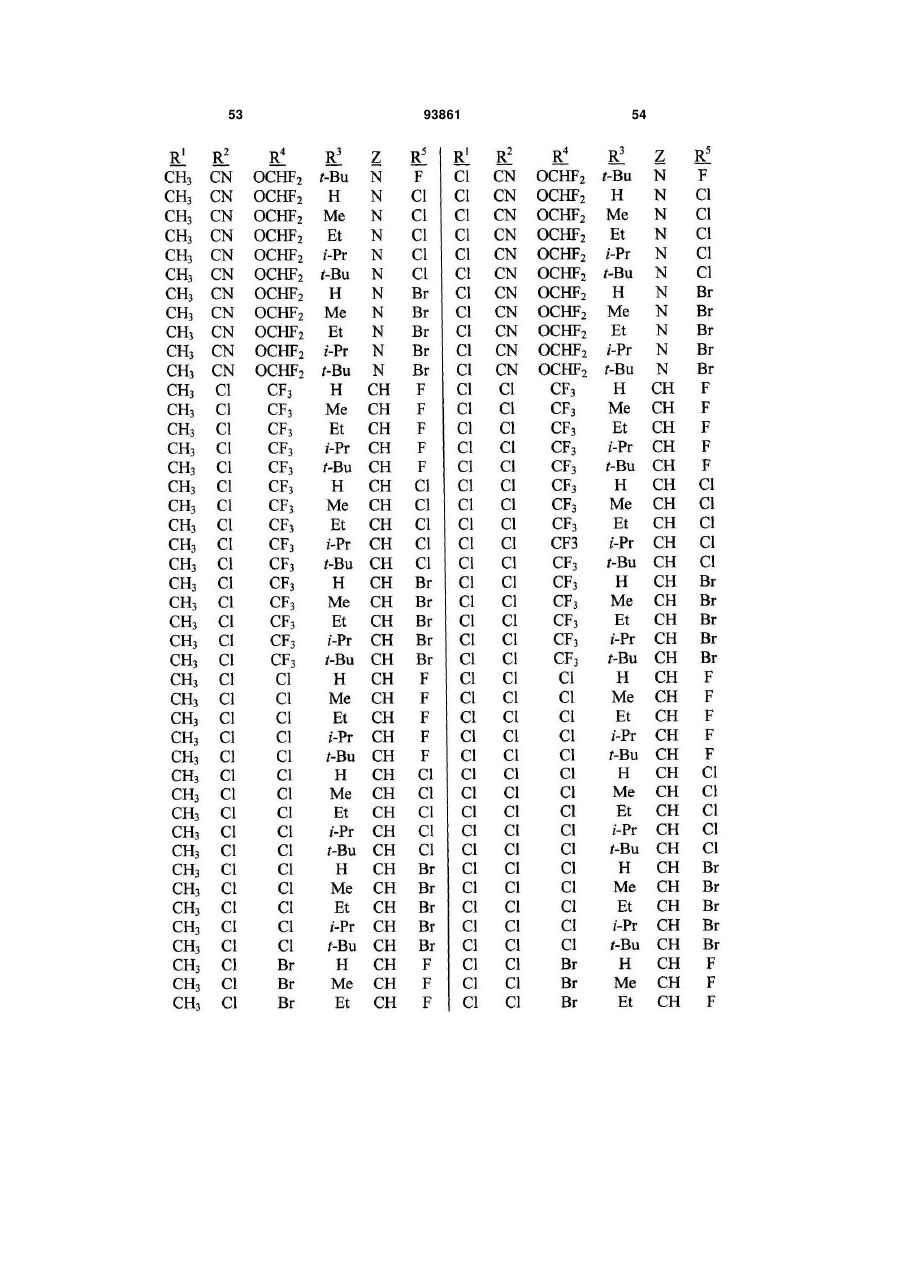 53 93861 54

| $R^1$ | $R^2$ | $R^4$ | $R^3$ | Z | $R^5$ |
|---|---|---|---|---|---|
| $CH_3$ | CN | $OCHF_2$ | t-Bu | N | F |
| $CH_3$ | CN | $OCHF_2$ | H | N | Cl |
| $CH_3$ | CN | $OCHF_2$ | Me | N | Cl |
| $CH_3$ | CN | $OCHF_2$ | Et | N | Cl |
| $CH_3$ | CN | $OCHF_2$ | i-Pr | N | Cl |
| $CH_3$ | CN | $OCHF_2$ | t-Bu | N | Cl |
| $CH_3$ | CN | $OCHF_2$ | H | N | Br |
| $CH_3$ | CN | $OCHF_2$ | Me | N | Br |
| $CH_3$ | CN | $OCHF_2$ | Et | N | Br |
| $CH_3$ | CN | $OCHF_2$ | i-Pr | N | Br |
| $CH_3$ | CN | $OCHF_2$ | t-Bu | N | Br |
| $CH_3$ | Cl | $CF_3$ | H | CH | F |
| $CH_3$ | Cl | $CF_3$ | Me | CH | F |
| $CH_3$ | Cl | $CF_3$ | Et | CH | F |
| $CH_3$ | Cl | $CF_3$ | i-Pr | CH | F |
| $CH_3$ | Cl | $CF_3$ | t-Bu | CH | F |
| $CH_3$ | Cl | $CF_3$ | H | CH | Cl |
| $CH_3$ | Cl | $CF_3$ | Me | CH | Cl |
| $CH_3$ | Cl | $CF_3$ | Et | CH | Cl |
| $CH_3$ | Cl | $CF_3$ | i-Pr | CH | Cl |
| $CH_3$ | Cl | $CF_3$ | t-Bu | CH | Cl |
| $CH_3$ | Cl | $CF_3$ | H | CH | Br |
| $CH_3$ | Cl | $CF_3$ | Me | CH | Br |
| $CH_3$ | Cl | $CF_3$ | Et | CH | Br |
| $CH_3$ | Cl | $CF_3$ | i-Pr | CH | Br |
| $CH_3$ | Cl | $CF_3$ | t-Bu | CH | Br |
| $CH_3$ | Cl | Cl | H | CH | F |
| $CH_3$ | Cl | Cl | Me | CH | F |
| $CH_3$ | Cl | Cl | Et | CH | F |
| $CH_3$ | Cl | Cl | i-Pr | CH | F |
| $CH_3$ | Cl | Cl | t-Bu | CH | F |
| $CH_3$ | Cl | Cl | H | CH | Cl |
| $CH_3$ | Cl | Cl | Me | CH | Cl |
| $CH_3$ | Cl | Cl | Et | CH | Cl |
| $CH_3$ | Cl | Cl | i-Pr | CH | Cl |
| $CH_3$ | Cl | Cl | t-Bu | CH | Cl |
| $CH_3$ | Cl | Cl | H | CH | Br |
| $CH_3$ | Cl | Cl | Me | CH | Br |
| $CH_3$ | Cl | Cl | Et | CH | Br |
| $CH_3$ | Cl | Cl | i-Pr | CH | Br |
| $CH_3$ | Cl | Cl | t-Bu | CH | Br |
| $CH_3$ | Cl | Br | H | CH | F |
| $CH_3$ | Cl | Br | Me | CH | F |
| $CH_3$ | Cl | Br | Et | CH | F |

| $R^1$ | $R^2$ | $R^4$ | $R^3$ | Z | $R^5$ |
|---|---|---|---|---|---|
| Cl | CN | $OCHF_2$ | t-Bu | N | F |
| Cl | CN | $OCHF_2$ | H | N | Cl |
| Cl | CN | $OCHF_2$ | Me | N | Cl |
| Cl | CN | $OCHF_2$ | Et | N | Cl |
| Cl | CN | $OCHF_2$ | i-Pr | N | Cl |
| Cl | CN | $OCHF_2$ | t-Bu | N | Cl |
| Cl | CN | $OCHF_2$ | H | N | Br |
| Cl | CN | $OCHF_2$ | Me | N | Br |
| Cl | CN | $OCHF_2$ | Et | N | Br |
| Cl | CN | $OCHF_2$ | i-Pr | N | Br |
| Cl | CN | $OCHF_2$ | t-Bu | N | Br |
| Cl | Cl | $CF_3$ | H | CH | F |
| Cl | Cl | $CF_3$ | Me | CH | F |
| Cl | Cl | $CF_3$ | Et | CH | F |
| Cl | Cl | $CF_3$ | i-Pr | CH | F |
| Cl | Cl | $CF_3$ | t-Bu | CH | F |
| Cl | Cl | $CF_3$ | H | CH | Cl |
| Cl | Cl | $CF_3$ | Me | CH | Cl |
| Cl | Cl | $CF_3$ | Et | CH | Cl |
| Cl | Cl | CF3 | i-Pr | CH | Cl |
| Cl | Cl | $CF_3$ | t-Bu | CH | Cl |
| Cl | Cl | $CF_3$ | H | CH | Br |
| Cl | Cl | $CF_3$ | Me | CH | Br |
| Cl | Cl | $CF_3$ | Et | CH | Br |
| Cl | Cl | $CF_3$ | i-Pr | CH | Br |
| Cl | Cl | $CF_3$ | t-Bu | CH | Br |
| Cl | Cl | Cl | H | CH | F |
| Cl | Cl | Cl | Me | CH | F |
| Cl | Cl | Cl | Et | CH | F |
| Cl | Cl | Cl | i-Pr | CH | F |
| Cl | Cl | Cl | t-Bu | CH | F |
| Cl | Cl | Cl | H | CH | Cl |
| Cl | Cl | Cl | Me | CH | Cl |
| Cl | Cl | Cl | Et | CH | Cl |
| Cl | Cl | Cl | i-Pr | CH | Cl |
| Cl | Cl | Cl | t-Bu | CH | Cl |
| Cl | Cl | Cl | H | CH | Br |
| Cl | Cl | Cl | Me | CH | Br |
| Cl | Cl | Cl | Et | CH | Br |
| Cl | Cl | Cl | i-Pr | CH | Br |
| Cl | Cl | Cl | t-Bu | CH | Br |
| Cl | Cl | Br | H | CH | F |
| Cl | Cl | Br | Me | CH | F |
| Cl | Cl | Br | Et | CH | F |